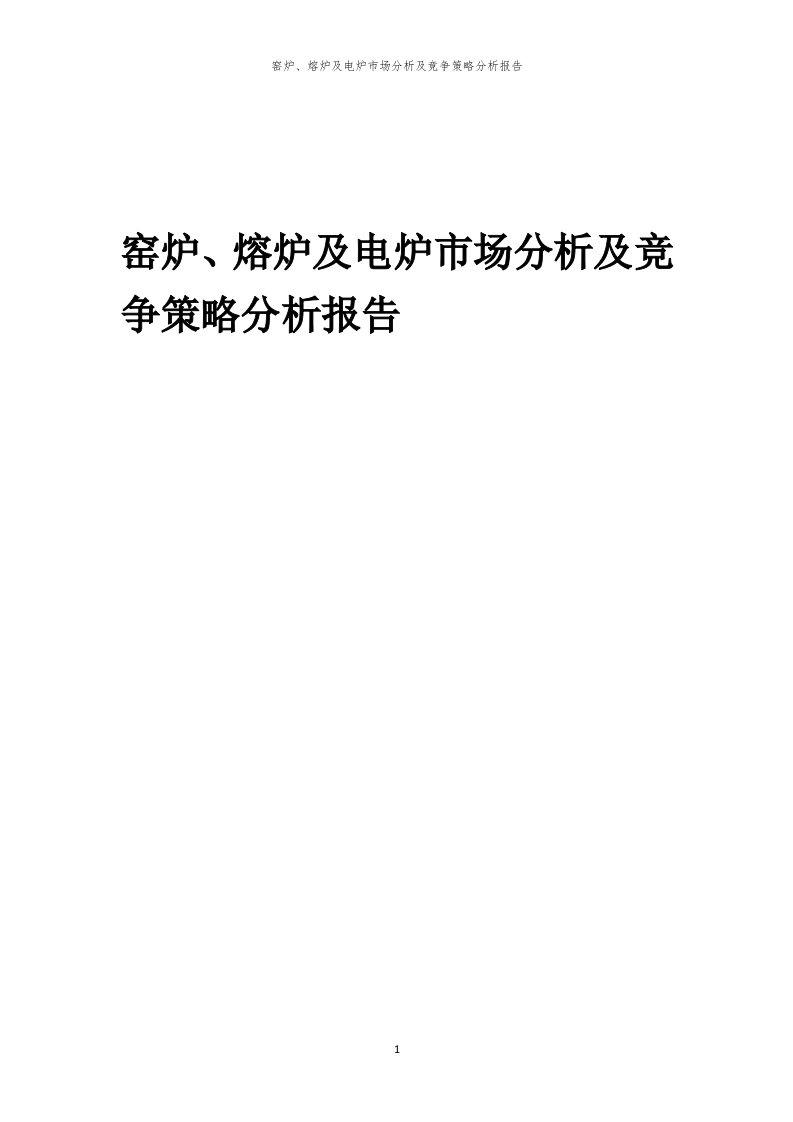 窑炉、熔炉及电炉市场分析及竞争策略分析报告

窑炉、熔炉及电炉市场分析及竞争策略分析报告

1